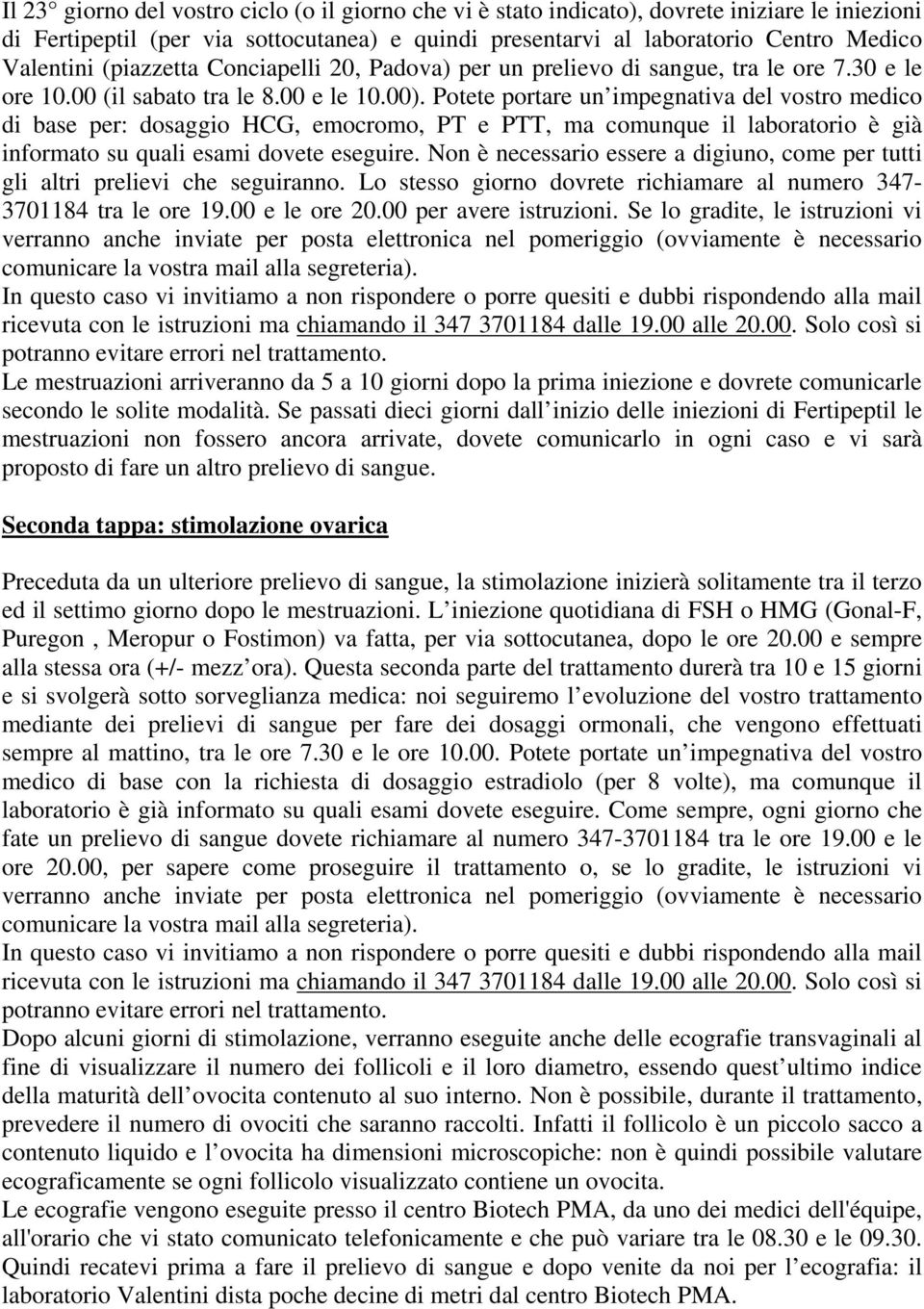 Il 23° giorno del vostro ciclo (o il giorno che vi è stato indicato), dovrete iniziare le iniezioni di Fertipeptil (per via sottocutanea) e quindi presentarvi al laboratorio Centro Medico Valentini (piazzetta Conciapelli 20, Padova) per un prelievo di sangue, tra le ore 7.30 e le ore 10.00 (il sabato tra le 8.00 e le 10.00). Potete portare un impegnativa del vostro medico di base per: dosaggio HCG, emocromo, PT e PTT, ma comunque il laboratorio è già informato su quali esami dovete eseguire. Non è necessario essere a digiuno, come per tutti gli altri prelievi che seguiranno. Lo stesso giorno dovrete richiamare al numero 347-3701184 tra le ore 19.00 e le ore 20.00 per avere istruzioni. Se lo gradite, le istruzioni vi verranno anche inviate per posta elettronica nel pomeriggio (ovviamente è necessario comunicare la vostra mail alla segreteria).
In questo caso vi invitiamo a non rispondere o porre quesiti e dubbi rispondendo alla mail ricevuta con le istruzioni ma chiamando il 347 3701184 dalle 19.00 alle 20.00. Solo così si potranno evitare errori nel trattamento.
Le mestruazioni arriveranno da 5 a 10 giorni dopo la prima iniezione e dovrete comunicarle secondo le solite modalità. Se passati dieci giorni dall inizio delle iniezioni di Fertipeptil le mestruazioni non fossero ancora arrivate, dovete comunicarlo in ogni caso e vi sarà proposto di fare un altro prelievo di sangue.

Seconda tappa: stimolazione ovarica

Preceduta da un ulteriore prelievo di sangue, la stimolazione inizierà solitamente tra il terzo ed il settimo giorno dopo le mestruazioni. L iniezione quotidiana di FSH o HMG (Gonal-F, Puregon , Meropur o Fostimon) va fatta, per via sottocutanea, dopo le ore 20.00 e sempre alla stessa ora (+/- mezz ora). Questa seconda parte del trattamento durerà tra 10 e 15 giorni e si svolgerà sotto sorveglianza medica: noi seguiremo l evoluzione del vostro trattamento mediante dei prelievi di sangue per fare dei dosaggi ormonali, che vengono effettuati sempre al mattino, tra le ore 7.30 e le ore 10.00. Potete portate un impegnativa del vostro medico di base con la richiesta di dosaggio estradiolo (per 8 volte), ma comunque il laboratorio è già informato su quali esami dovete eseguire. Come sempre, ogni giorno che fate un prelievo di sangue dovete richiamare al numero 347-3701184 tra le ore 19.00 e le ore 20.00, per sapere come proseguire il trattamento o, se lo gradite, le istruzioni vi verranno anche inviate per posta elettronica nel pomeriggio (ovviamente è necessario comunicare la vostra mail alla segreteria).
In questo caso vi invitiamo a non rispondere o porre quesiti e dubbi rispondendo alla mail ricevuta con le istruzioni ma chiamando il 347 3701184 dalle 19.00 alle 20.00. Solo così si potranno evitare errori nel trattamento.
Dopo alcuni giorni di stimolazione, verranno eseguite anche delle ecografie transvaginali al fine di visualizzare il numero dei follicoli e il loro diametro, essendo quest ultimo indice della maturità dell ovocita contenuto al suo interno. Non è possibile, durante il trattamento, prevedere il numero di ovociti che saranno raccolti. Infatti il follicolo è un piccolo sacco a contenuto liquido e l ovocita ha dimensioni microscopiche: non è quindi possibile valutare ecograficamente se ogni follicolo visualizzato contiene un ovocita.
Le ecografie vengono eseguite presso il centro Biotech PMA, da uno dei medici dell'équipe, all'orario che vi stato comunicato telefonicamente e che può variare tra le 08.30 e le 09.30. Quindi recatevi prima a fare il prelievo di sangue e dopo venite da noi per l ecografia: il laboratorio Valentini dista poche decine di metri dal centro Biotech PMA.